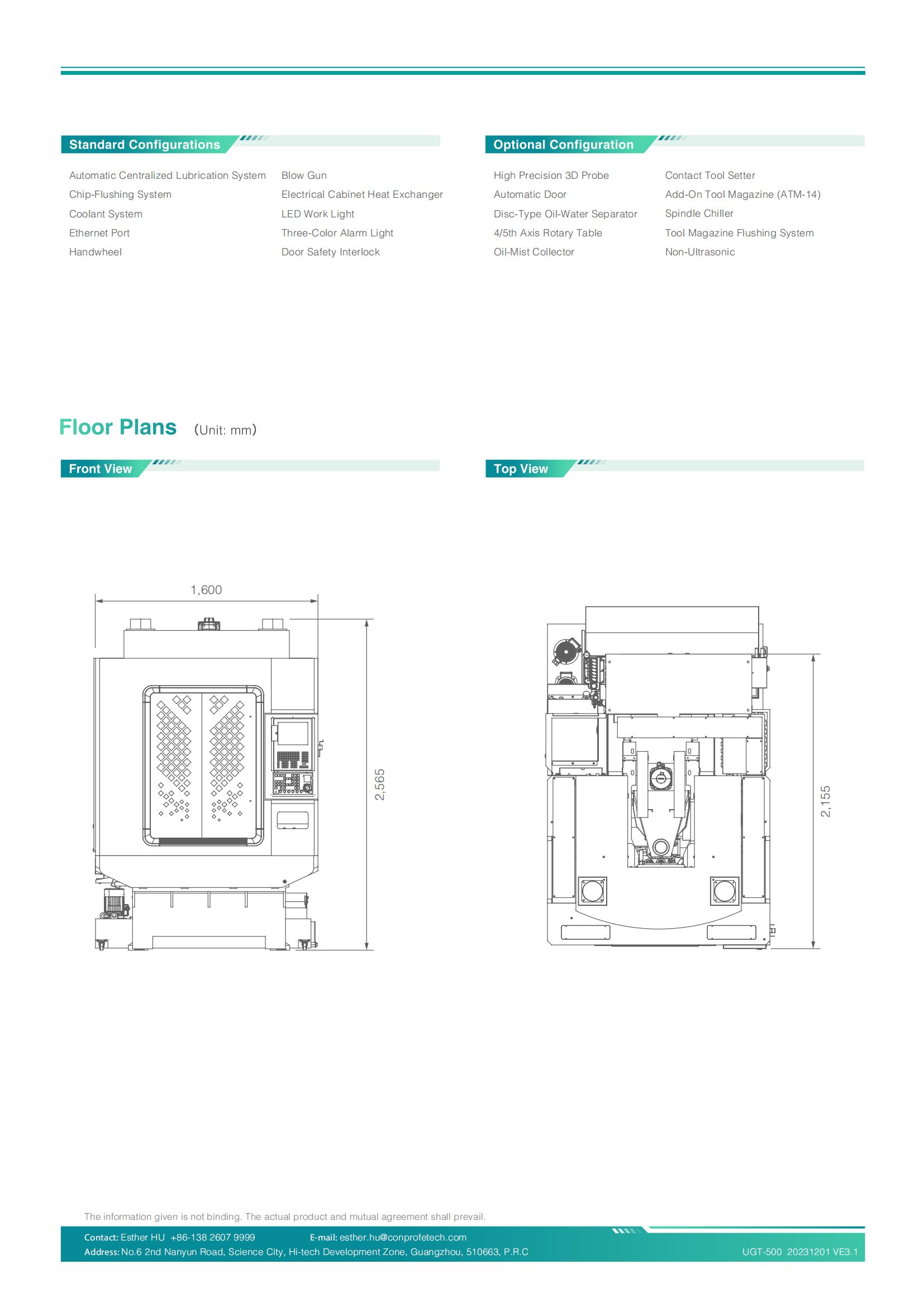 Standard Configurations

Automatic Centralized Lubrication System
Chip-Flushing System
Coolant System
Ethernet Port
Handwheel

Blow Gun
Electrical Cabinet Heat Exchanger
LED Work Light
Three-Color Alarm Light
Door Safety Interlock

Optional Configuration

High Precision 3D Probe
Automatic Door
Disc-Type Oil-Water Separator
4/5th Axis Rotary Table
Oil-Mist Collector

Contact Tool Setter
Add-On Tool Magazine (ATM-14)
Spindle Chiller
Tool Magazine Flushing System
Non-Ultrasonic

Floor Plans (Unit: mm)

Front View

1,600

2,565

Top View

2,155

The information given is not binding. The actual product and mutual agreement shall prevail.

Contact: Esther HU +86-138 2607 9999 E-mail: esther.hu@conprofetech.com
Address: No.6 2nd Nanyun Road, Science City, Hi-tech Development Zone, Guangzhou, 510663, P.R.C

UGT-500 20231201 VE3.1